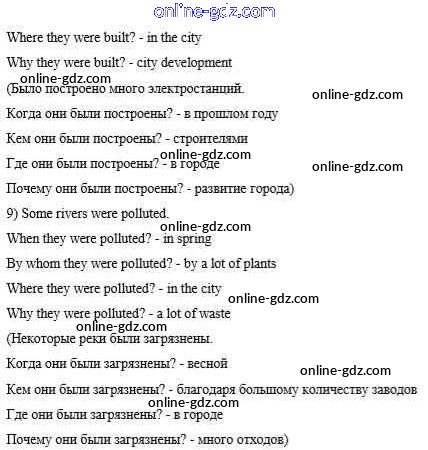 Where they were built? - in the city

Why they were built? - city development

(Было построено много электростанций.

Когда они были построены? - в прошлом году

Кем они были построены? - строителями

Где они были построены? - в городе

Почему они были построены? - развитие города)

9) Some rivers were polluted.

When they were polluted? - in spring

By whom they were polluted? - by a lot of plants

Where they were polluted? - in the city

Why they were polluted? - a lot of waste

(Некоторые реки были загрязнены.

Когда они были загрязнены? - весной

Кем они были загрязнены? - благодаря большому количеству заводов

Где они были загрязнены? - в городе

Почему они были загрязнены? - много отходов)

online-gdz.com